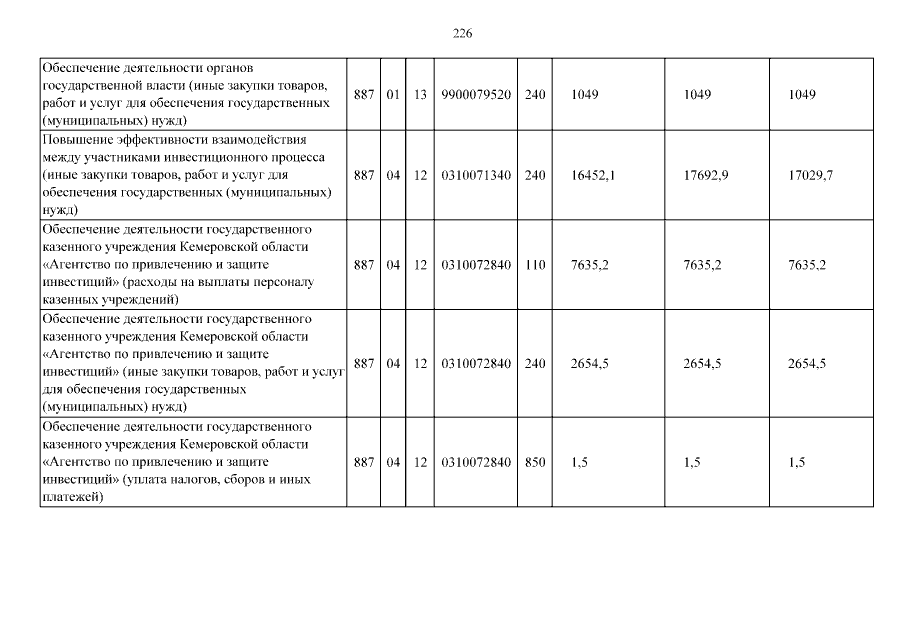 226

| | | | | | | | | |
|---|---|---|---|---|---|---|---|---|
| Обеспечение деятельности органов государственной власти (иные закупки товаров, работ и услуг для обеспечения государственных (муниципальных) нужд) | 887 | 01 | 13 | 9900079520 | 240 | 1049 | 1049 | 1049 |
| Повышение эффективности взаимодействия между участниками инвестиционного процесса (иные закупки товаров, работ и услуг для обеспечения государственных (муниципальных) нужд) | 887 | 04 | 12 | 0310071340 | 240 | 16452,1 | 17692,9 | 17029,7 |
| Обеспечение деятельности государственного казенного учреждения Кемеровской области «Агентство по привлечению и защите инвестиций» (расходы на выплаты персоналу казенных учреждений) | 887 | 04 | 12 | 0310072840 | 110 | 7635,2 | 7635,2 | 7635,2 |
| Обеспечение деятельности государственного казенного учреждения Кемеровской области «Агентство по привлечению и защите инвестиций» (иные закупки товаров, работ и услуг для обеспечения государственных (муниципальных) нужд) | 887 | 04 | 12 | 0310072840 | 240 | 2654,5 | 2654,5 | 2654,5 |
| Обеспечение деятельности государственного казенного учреждения Кемеровской области «Агентство по привлечению и защите инвестиций» (уплата налогов, сборов и иных платежей) | 887 | 04 | 12 | 0310072840 | 850 | 1,5 | 1,5 | 1,5 |